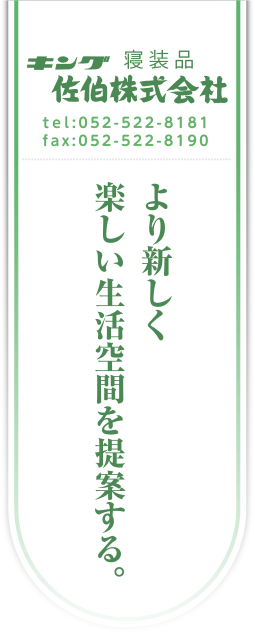 キング 寝装品
佐伯株式会社
tel:052-522-8181
fax:052-522-8190

より新しく
楽しい生活空間を提案する。